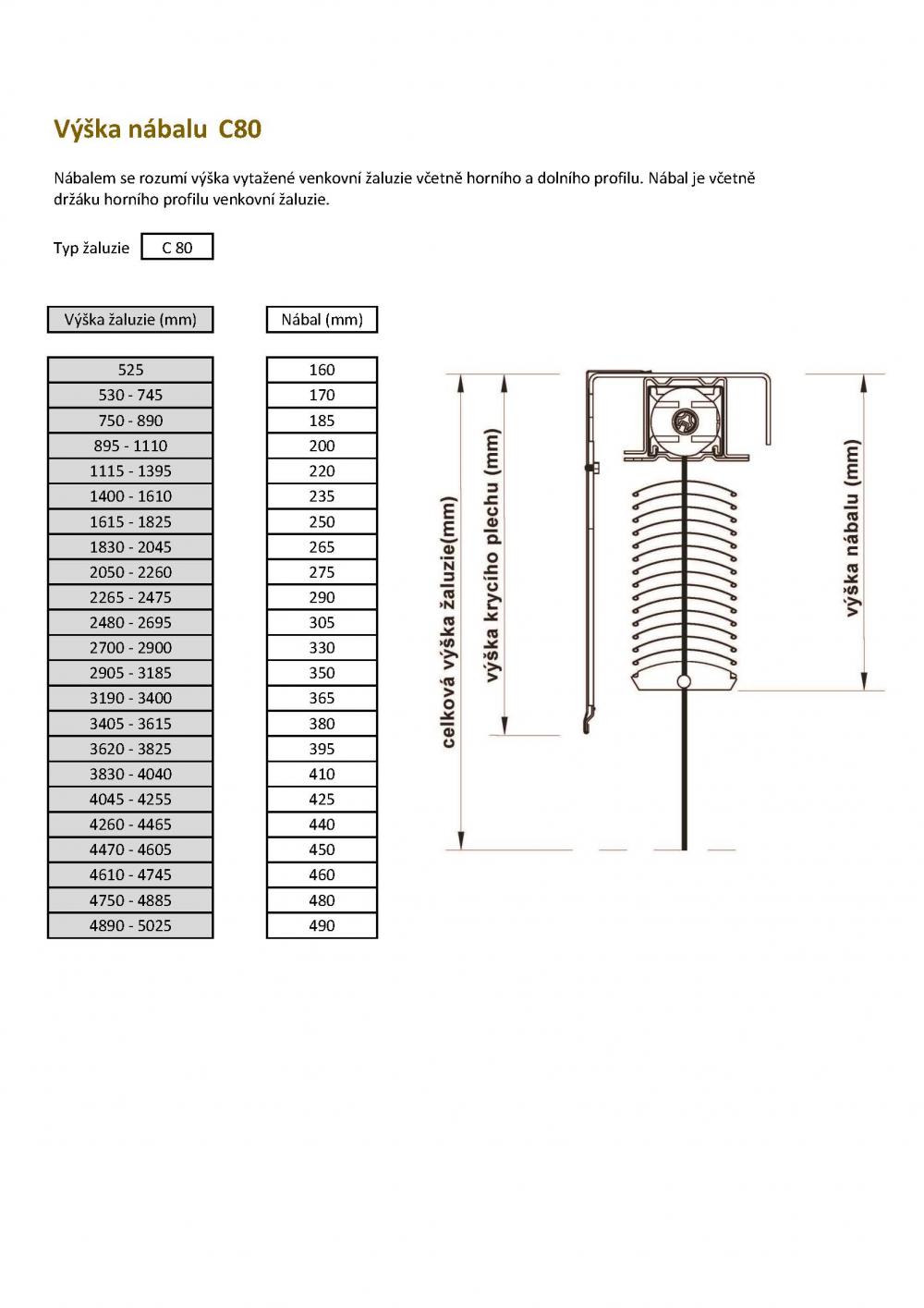 Výška nábalu C80

Nábalem se rozumí výška vytažené venkovní žaluzie včetně horního a dolního profilu. Nábal je včetně držáku horního profilu venkovní žaluzie.

Typ žaluzie C 80

| Výška žaluzie (mm) | Nábal (mm) |
|---|---|
| 525 | 160 |
| 530 - 745 | 170 |
| 750 - 890 | 185 |
| 895 - 1110 | 200 |
| 1115 - 1395 | 220 |
| 1400 - 1610 | 235 |
| 1615 - 1825 | 250 |
| 1830 - 2045 | 265 |
| 2050 - 2260 | 275 |
| 2265 - 2475 | 290 |
| 2480 - 2695 | 305 |
| 2700 - 2900 | 330 |
| 2905 - 3185 | 350 |
| 3190 - 3400 | 365 |
| 3405 - 3615 | 380 |
| 3620 - 3825 | 395 |
| 3830 - 4040 | 410 |
| 4045 - 4255 | 425 |
| 4260 - 4465 | 440 |
| 4470 - 4605 | 450 |
| 4610 - 4745 | 460 |
| 4750 - 4885 | 480 |
| 4890 - 5025 | 490 |

celková výška žaluzie(mm)
výška krycího plechu (mm)
výška nábalu (mm)